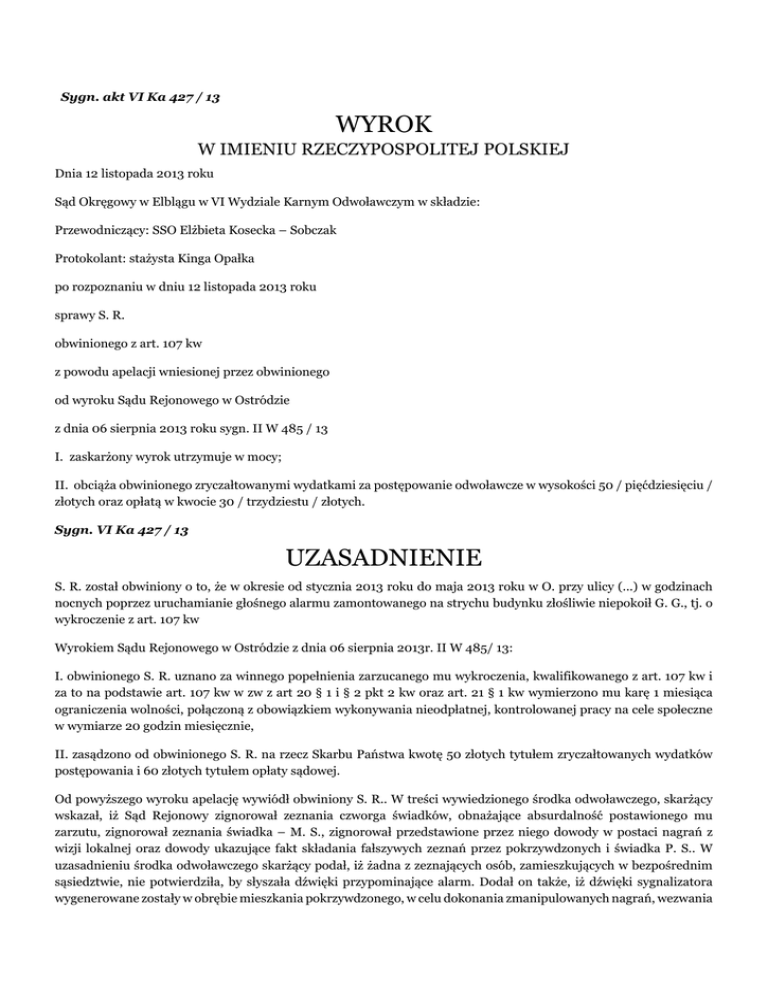 Sygn. akt VI Ka 427 / 13

WYROK
W IMIENIU RZECZYPOSPOLITEJ POLSKIEJ

Dnia 12 listopada 2013 roku

Sąd Okręgowy w Elblągu w VI Wydziale Karnym Odwoławczym w składzie:

Przewodniczący: SSO Elżbieta Kosecka – Sobczak

Protokolant: stażysta Kinga Opałka

po rozpoznaniu w dniu 12 listopada 2013 roku

sprawy S. R.

obwinionego z art. 107 kw

z powodu apelacji wniesionej przez obwinionego

od wyroku Sądu Rejonowego w Ostródzie

z dnia 06 sierpnia 2013 roku sygn. II W 485 / 13

I. zaskarżony wyrok utrzymuje w mocy;

II. obciąża obwinionego zryczałtowanymi wydatkami za postępowanie odwoławcze w wysokości 50 / pięćdziesięciu / złotych oraz opłatą w kwocie 30 / trzydziestu / złotych.

Sygn. VI Ka 427 / 13

UZASADNIENIE

S. R. został obwiniony o to, że w okresie od stycznia 2013 roku do maja 2013 roku w O. przy ulicy (...) w godzinach nocnych poprzez uruchamianie głośnego alarmu zamontowanego na strychu budynku złośliwie niepokoił G. G., tj. o wykroczenie z art. 107 kw

Wyrokiem Sądu Rejonowego w Ostródzie z dnia 06 sierpnia 2013r. II W 485/ 13:

I. obwinionego S. R. uznano za winnego popełnienia zarzucanego mu wykroczenia, kwalifikowanego z art. 107 kw i za to na podstawie art. 107 kw w zw z art 20 § 1 i § 2 pkt 2 kw oraz art. 21 § 1 kw wymierzono mu karę 1 miesiąca ograniczenia wolności, połączoną z obowiązkiem wykonywania nieodpłatnej, kontrolowanej pracy na cele społeczne w wymiarze 20 godzin miesięcznie,

II. zasądzono od obwinionego S. R. na rzecz Skarbu Państwa kwotę 50 złotych tytułem zryczałtowanych wydatków postępowania i 60 złotych tytułem opłaty sądowej.

Od powyższego wyroku apelację wywiódł obwiniony S. R.. W treści wywiedzionego środka odwoławczego, skarżący wskazał, iż Sąd Rejonowy zignorował zeznania czworga świadków, obnażające absurdalność postawionego mu zarzutu, zignorował zeznania świadka – M. S., zignorował przedstawione przez niego dowody w postaci nagrań z wizji lokalnej oraz dowody ukazujące fakt składania fałszywych zeznań przez pokrzywdzonych i świadka P. S.. W uzasadnieniu środka odwoławczego skarżący podał, iż żadna z zeznających osób, zamieszkujących w bezpośrednim sąsiedztwie, nie potwierdziła, by słyszała dźwięki przypominające alarm. Dodał on także, iż dźwięki sygnalizatora wygenerowane zostały w obrębie mieszkania pokrzywdzonego, w celu dokonania zmanipulowanych nagrań, wezwania